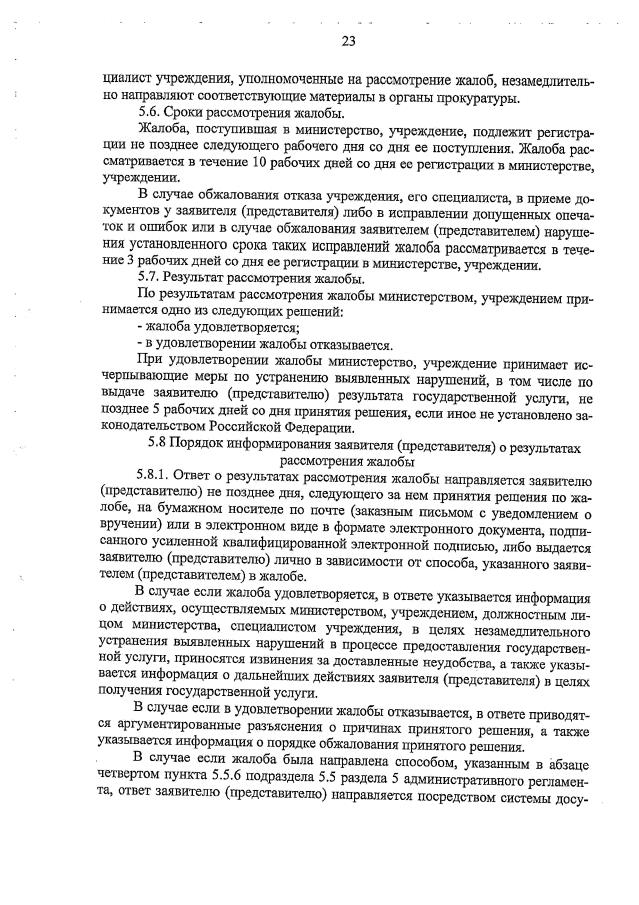 23

циалист учреждения, уполномоченные на рассмотрение жалоб, незамедлительно направляют соответствующие материалы в органы прокуратуры.

5.6. Сроки рассмотрения жалобы.

Жалоба, поступившая в министерство, учреждение, подлежит регистрации не позднее следующего рабочего дня со дня ее поступления. Жалоба рассматривается в течение 10 рабочих дней со дня ее регистрации в министерстве, учреждении.

В случае обжалования отказа учреждения, его специалиста, в приеме документов у заявителя (представителя) либо в исправлении допущенных опечаток и ошибок или в случае обжалования заявителем (представителем) нарушения установленного срока таких исправлений жалоба рассматривается в течение 3 рабочих дней со дня ее регистрации в министерстве, учреждении.

5.7. Результат рассмотрения жалобы.

По результатам рассмотрения жалобы министерством, учреждением принимается одно из следующих решений:

- жалоба удовлетворяется;

- в удовлетворении жалобы отказывается.

При удовлетворении жалобы министерство, учреждение принимает исчерпывающие меры по устранению выявленных нарушений, в том числе по выдаче заявителю (представителю) результата государственной услуги, не позднее 5 рабочих дней со дня принятия решения, если иное не установлено законодательством Российской Федерации.

5.8 Порядок информирования заявителя (представителя) о результатах рассмотрения жалобы

5.8.1. Ответ о результатах рассмотрения жалобы направляется заявителю (представителю) не позднее дня, следующего за нем принятия решения по жалобе, на бумажном носителе по почте (заказным письмом с уведомлением о вручении) или в электронном виде в формате электронного документа, подписанного усиленной квалифицированной электронной подписью, либо выдается заявителю (представителю) лично в зависимости от способа, указанного заявителем (представителем) в жалобе.

В случае если жалоба удовлетворяется, в ответе указывается информация о действиях, осуществляемых министерством, учреждением, должностным лицом министерства, специалистом учреждения, в целях незамедлительного устранения выявленных нарушений в процессе предоставления государственной услуги, приносятся извинения за доставленные неудобства, а также указывается информация о дальнейших действиях заявителя (представителя) в целях получения государственной услуги.

В случае если в удовлетворении жалобы отказывается, в ответе приводятся аргументированные разъяснения о причинах принятого решения, а также указывается информация о порядке обжалования принятого решения.

В случае если жалоба была направлена способом, указанным в абзаце четвертом пункта 5.5.6 подраздела 5.5 раздела 5 административного регламента, ответ заявителю (представителю) направляется посредством системы досу-